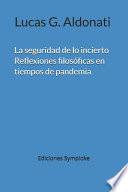 Lucas G. Aldonati

La seguridad de lo incierto
Reflexiones filosóficas en tiempos de pandemia

Ediciones Symploke